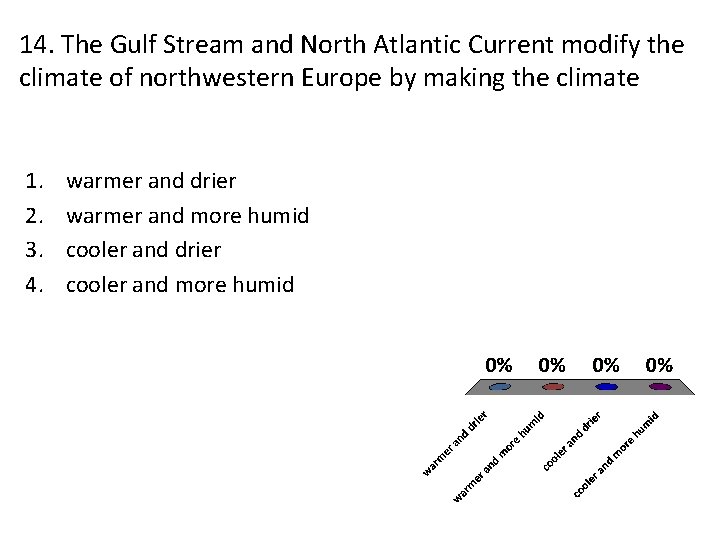 14. The Gulf Stream and North Atlantic Current modify the climate of northwestern Europe by making the climate

1. warmer and drier
2. warmer and more humid
3. cooler and drier
4. cooler and more humid

0% 0% 0% 0%

warmer and drier
warmer and more humid
cooler and drier
cooler and more humid